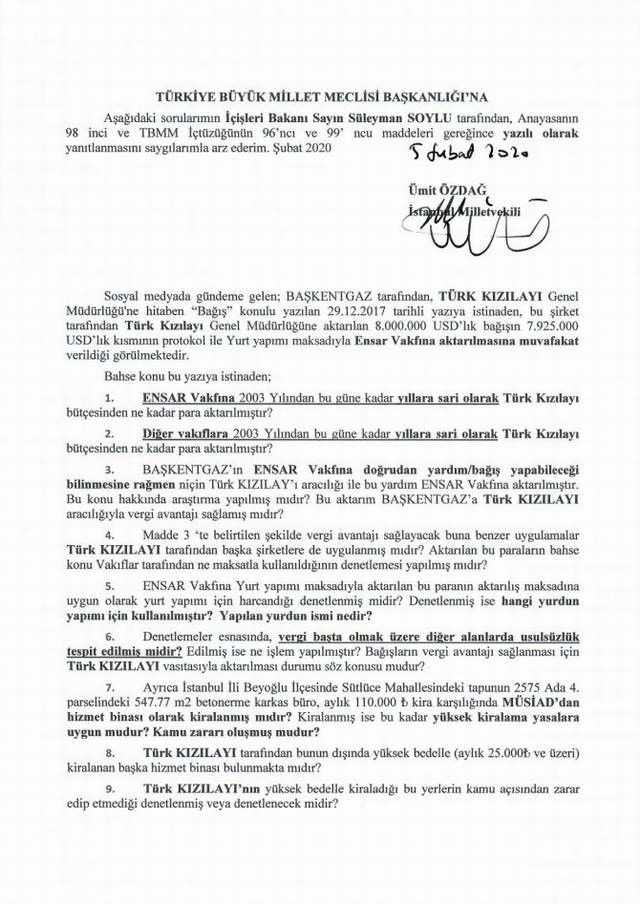 TÜRKİYE BÜYÜK MİLLET MECLİSİ BAŞKANLIĞI'NA

Aşağıdaki sorularımın İçişleri Bakanı Sayın Süleyman SOYLU tarafından, Anayasanın 98 inci ve TBMM İçtüzüğünün 96'ncı ve 99' ncu maddeleri gereğince yazılı olarak yanıtlanmasını saygılarımla arz ederim. Şubat 2020

5 Şubat 2020

Ümit ÖZDAĞ
İstanbul Milletvekili

Sosyal medyada gündeme gelen; BAŞKENTGAZ tarafından, TÜRK KIZILAYI Genel Müdürlüğü'ne hitaben "Bağış" konulu yazılan 29.12.2017 tarihli yazıya istinaden, bu şirket tarafından Türk Kızılayı Genel Müdürlüğüne aktarılan 8.000.000 USD'lık bağışın 7.925.000 USD'lık kısmının protokol ile Yurt yapımı maksadıyla Ensar Vakfına aktarılmasına muvafakat verildiği görülmektedir.

Bahse konu bu yazıya istinaden;

1. ENSAR Vakfına 2003 Yılından bu güne kadar yıllara sari olarak Türk Kızılayı bütçesinden ne kadar para aktarılmıştır?

2. Diğer vakıflara 2003 Yılından bu güne kadar yıllara sari olarak Türk Kızılayı bütçesinden ne kadar para aktarılmıştır?

3. BAŞKENTGAZ'ın ENSAR Vakfına doğrudan yardım/bağış yapabileceği bilinmesine rağmen niçin Türk KIZILAY'ı aracılığı ile bu yardım ENSAR Vakfına aktarılmıştır. Bu konu hakkında araştırma yapılmış mıdır? Bu aktarım BAŞKENTGAZ'a Türk KIZILAYI aracılığıyla vergi avantajı sağlamış mıdır?

4. Madde 3 'te belirtilen şekilde vergi avantajı sağlayacak buna benzer uygulamalar Türk KIZILAYI tarafından başka şirketlere de uygulanmış mıdır? Aktarılan bu paraların bahse konu Vakıflar tarafından ne maksatla kullanıldığının denetlemesi yapılmış mıdır?

5. ENSAR Vakfına Yurt yapımı maksadıyla aktarılan bu paranın aktarılış maksadına uygun olarak yurt yapımı için harcandığı denetlenmiş midir? Denetlenmiş ise hangi yurdun yapımı için kullanılmıştır? Yapılan yurdun ismi nedir?

6. Denetlemeler esnasında, vergi başta olmak üzere diğer alanlarda usulsüzlük tespit edilmiş midir? Edilmiş ise ne işlem yapılmıştır? Bağışların vergi avantajı sağlanması için Türk KIZILAYI vasıtasıyla aktarılması durumu söz konusu mudur?

7. Ayrıca İstanbul İli Beyoğlu İlçesinde Sütlüce Mahallesindeki tapunun 2575 Ada 4. parselindeki 547.77 m2 betonerme karkas büro, aylık 110.000 ₺ kira karşılığında MÜSİAD'dan hizmet binası olarak kiralanmış mıdır? Kiralanmış ise bu kadar yüksek kiralama yasalara uygun mudur? Kamu zararı oluşmuş mudur?

8. Türk KIZILAYI tarafından bunun dışında yüksek bedelle (aylık 25.000₺ ve üzeri) kiralanan başka hizmet binası bulunmakta mıdır?

9. Türk KIZILAYI'nın yüksek bedelle kiraladığı bu yerlerin kamu açısından zarar edip etmediği denetlenmiş veya denetlenecek midir?